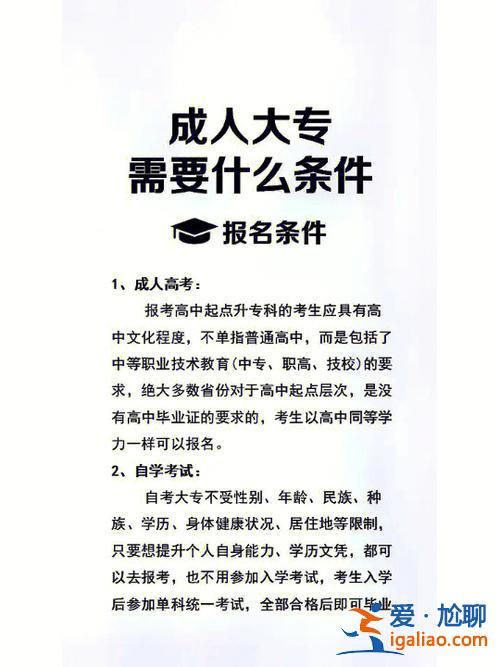 成人大专
需要什么条件

报名条件

1、成人高考：

报考高中起点升专科的考生应具有高中文化程度，不单指普通高中，而是包括了中等职业技术教育(中专、职高、技校)的要求，绝大多数省份对于高中起点层次，是没有高中毕业证的要求的，考生以高中同等学力一样可以报名。

2、自学考试：

自考大专不受性别、年龄、民族、种族、学历、身体健康状况、居住地等限制，只要想提升个人自身能力、学历文凭，都可以去报考，也不用参加入学考试，考生入学后参加单科统一考试，全部合格后即可毕业

爱·尬聊
igaliao.com